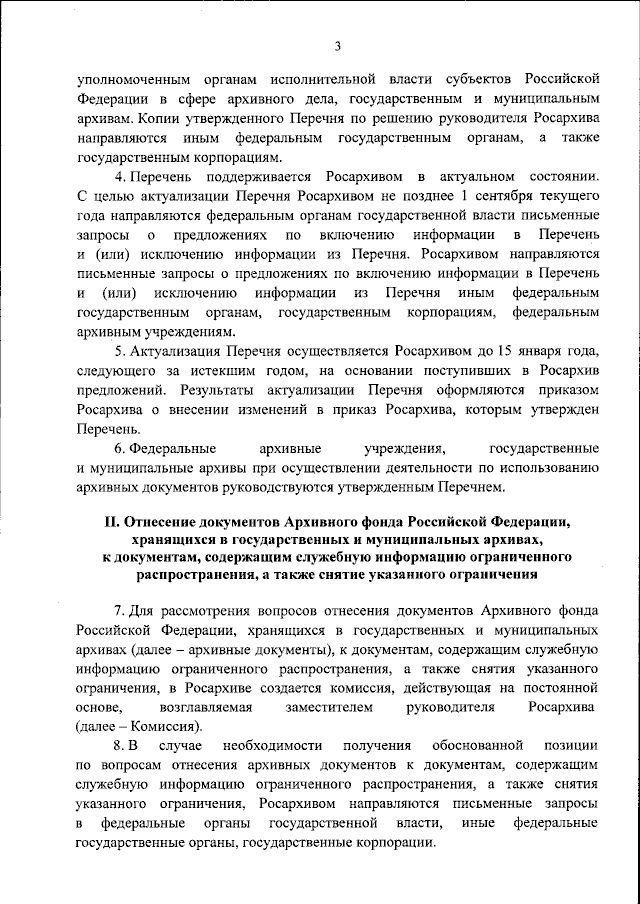 3

уполномоченным органам исполнительной власти субъектов Российской Федерации в сфере архивного дела, государственным и муниципальным архивам. Копии утвержденного Перечня по решению руководителя Росархива направляются иным федеральным государственным органам, а также государственным корпорациям.

4. Перечень поддерживается Росархивом в актуальном состоянии. С целью актуализации Перечня Росархивом не позднее 1 сентября текущего года направляются федеральным органам государственной власти письменные запросы о предложениях по включению информации в Перечень и (или) исключению информации из Перечня. Росархивом направляются письменные запросы о предложениях по включению информации в Перечень и (или) исключению информации из Перечня иным федеральным государственным органам, государственным корпорациям, федеральным архивным учреждениям.

5. Актуализация Перечня осуществляется Росархивом до 15 января года, следующего за истекшим годом, на основании поступивших в Росархив предложений. Результаты актуализации Перечня оформляются приказом Росархива о внесении изменений в приказ Росархива, которым утвержден Перечень.

6. Федеральные архивные учреждения, государственные и муниципальные архивы при осуществлении деятельности по использованию архивных документов руководствуются утвержденным Перечнем.

II. Отнесение документов Архивного фонда Российской Федерации, хранящихся в государственных и муниципальных архивах, к документам, содержащим служебную информацию ограниченного распространения, а также снятие указанного ограничения

7. Для рассмотрения вопросов отнесения документов Архивного фонда Российской Федерации, хранящихся в государственных и муниципальных архивах (далее – архивные документы), к документам, содержащим служебную информацию ограниченного распространения, а также снятия указанного ограничения, в Росархиве создается комиссия, действующая на постоянной основе, возглавляемая заместителем руководителя Росархива (далее – Комиссия).

8. В случае необходимости получения обоснованной позиции по вопросам отнесения архивных документов к документам, содержащим служебную информацию ограниченного распространения, а также снятия указанного ограничения, Росархивом направляются письменные запросы в федеральные органы государственной власти, иные федеральные государственные органы, государственные корпорации.